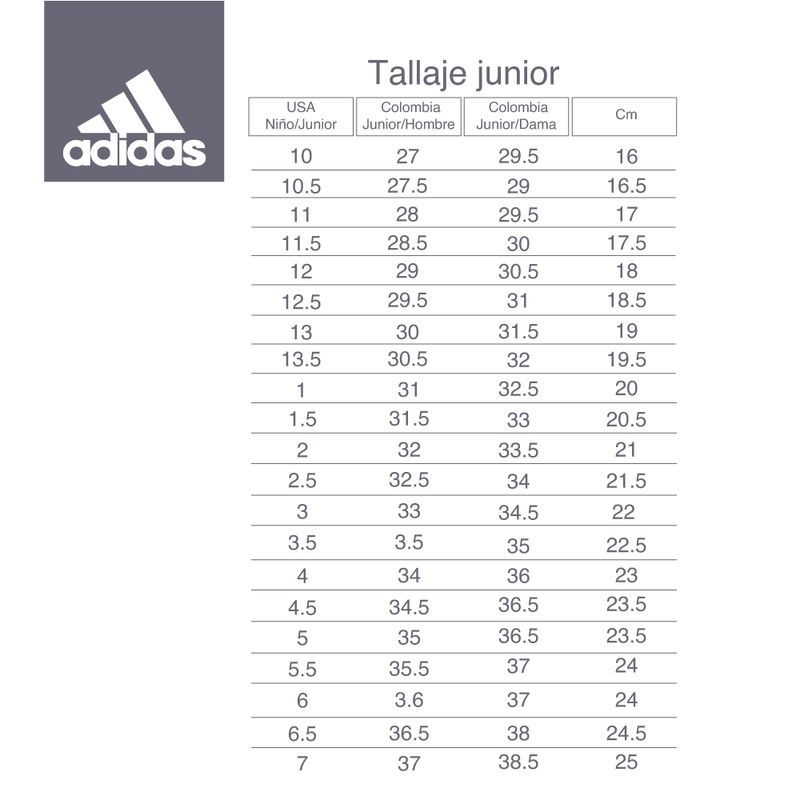 adidas

Tallaje junior

| USA Niño/Junior | Colombia Junior/Hombre | Colombia Junior/Dama | Cm |
|---|---|---|---|
| 10 | 27 | 29.5 | 16 |
| 10.5 | 27.5 | 29 | 16.5 |
| 11 | 28 | 29.5 | 17 |
| 11.5 | 28.5 | 30 | 17.5 |
| 12 | 29 | 30.5 | 18 |
| 12.5 | 29.5 | 31 | 18.5 |
| 13 | 30 | 31.5 | 19 |
| 13.5 | 30.5 | 32 | 19.5 |
| 1 | 31 | 32.5 | 20 |
| 1.5 | 31.5 | 33 | 20.5 |
| 2 | 32 | 33.5 | 21 |
| 2.5 | 32.5 | 34 | 21.5 |
| 3 | 33 | 34.5 | 22 |
| 3.5 | 3.5 | 35 | 22.5 |
| 4 | 34 | 36 | 23 |
| 4.5 | 34.5 | 36.5 | 23.5 |
| 5 | 35 | 36.5 | 23.5 |
| 5.5 | 35.5 | 37 | 24 |
| 6 | 3.6 | 37 | 24 |
| 6.5 | 36.5 | 38 | 24.5 |
| 7 | 37 | 38.5 | 25 |